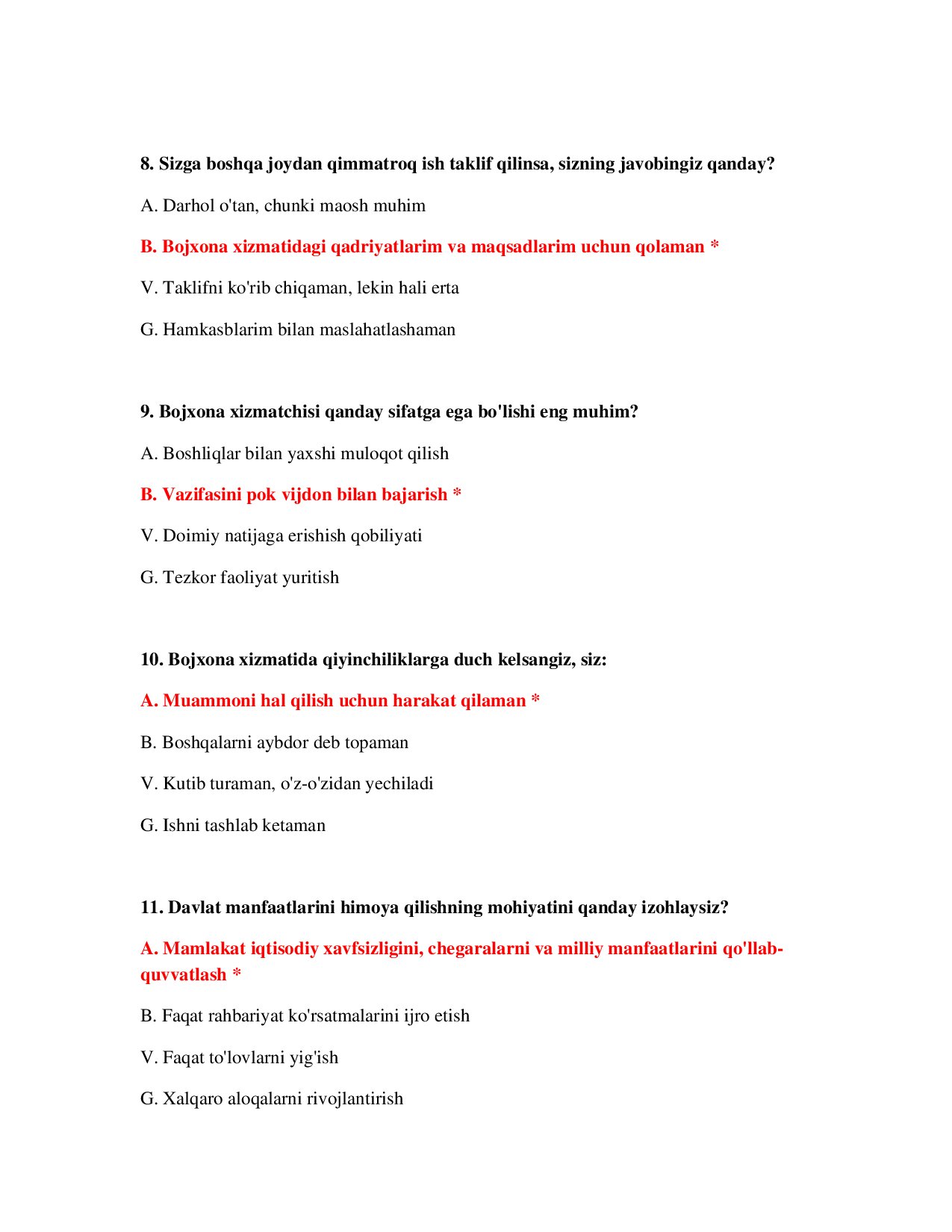 8. Sizga boshqa joydan qimmatroq ish taklif qilinsa, sizning javobingiz qanday?

A. Darhol o'tan, chunki maosh muhim

B. Bojxona xizmatidagi qadriyatlarim va maqsadlarim uchun qolaman *

V. Taklifni ko'rib chiqaman, lekin hali erta

G. Hamkasblarim bilan maslahatlashaman

9. Bojxona xizmatchisi qanday sifatga ega bo'lishi eng muhim?

A. Boshliqlar bilan yaxshi muloqot qilish

B. Vazifasini pok vijdon bilan bajarish *

V. Doimiy natijaga erishish qobiliyati

G. Tezkor faoliyat yuritish

10. Bojxona xizmatida qiyinchiliklarga duch kelsangiz, siz:

A. Muammoni hal qilish uchun harakat qilaman *

B. Boshqalarni aybdor deb topaman

V. Kutib turaman, o'z-o'zidan yechiladi

G. Ishni tashlab ketaman

11. Davlat manfaatlarini himoya qilishning mohiyatini qanday izohlaysiz?

A. Mamlakat iqtisodiy xavfsizligini, chegaralarni va milliy manfaatlarini qo'llab-quvvatlash *

B. Faqat rahbariyat ko'rsatmalarini ijro etish

V. Faqat to'lovlarni yig'ish

G. Xalqaro aloqalarni rivojlantirish